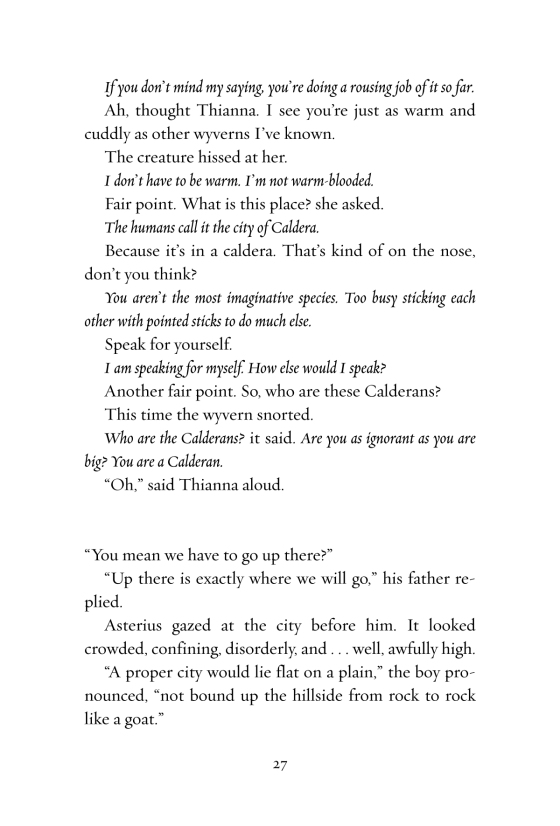 If you don't mind my saying, you're doing a rousing job of it so far.

Ah, thought Thianna. I see you're just as warm and cuddly as other wyverns I've known.

The creature hissed at her.

I don't have to be warm. I'm not warm-blooded.

Fair point. What is this place? she asked.

The humans call it the city of Caldera.

Because it's in a caldera. That's kind of on the nose, don't you think?

You aren't the most imaginative species. Too busy sticking each other with pointed sticks to do much else.

Speak for yourself.

I am speaking for myself. How else would I speak?

Another fair point. So, who are these Calderans?

This time the wyvern snorted.

Who are the Calderans? it said. Are you as ignorant as you are big? You are a Calderan.

"Oh," said Thianna aloud.

"You mean we have to go up there?"

"Up there is exactly where we will go," his father replied.

Asterius gazed at the city before him. It looked crowded, confining, disorderly, and . . . well, awfully high.

"A proper city would lie flat on a plain," the boy pronounced, "not bound up the hillside from rock to rock like a goat."

27